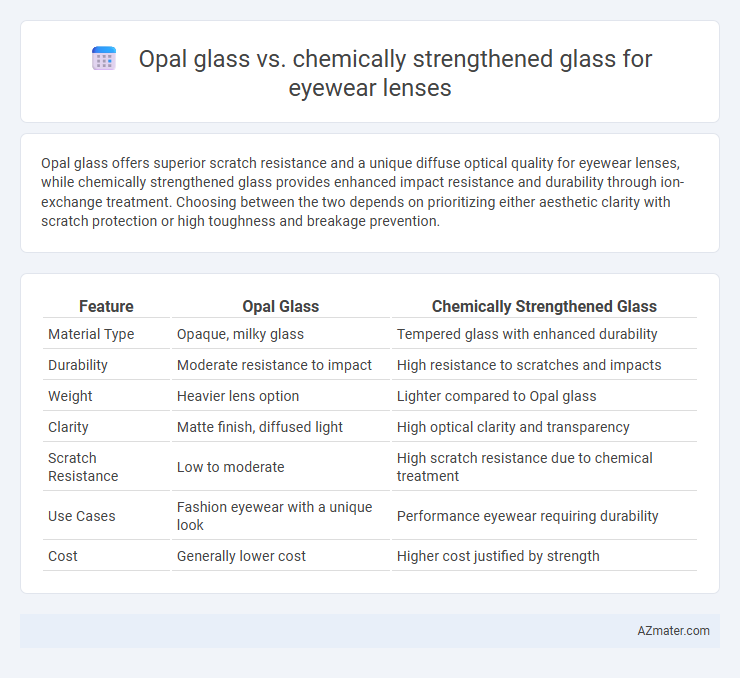 Opal glass vs. chemically strengthened glass for eyewear lenses

Opal glass offers superior scratch resistance and a unique diffuse optical quality for eyewear lenses, while chemically strengthened glass provides enhanced impact resistance and durability through ion-exchange treatment. Choosing between the two depends on prioritizing either aesthetic clarity with scratch protection or high toughness and breakage prevention.

| Feature | Opal Glass | Chemically Strengthened Glass |
|---|---|---|
| Material Type | Opaque, milky glass | Tempered glass with enhanced durability |
| Durability | Moderate resistance to impact | High resistance to scratches and impacts |
| Weight | Heavier lens option | Lighter compared to Opal glass |
| Clarity | Matte finish, diffused light | High optical clarity and transparency |
| Scratch Resistance | Low to moderate | High scratch resistance due to chemical treatment |
| Use Cases | Fashion eyewear with a unique look | Performance eyewear requiring durability |
| Cost | Generally lower cost | Higher cost justified by strength |

AZmater.com